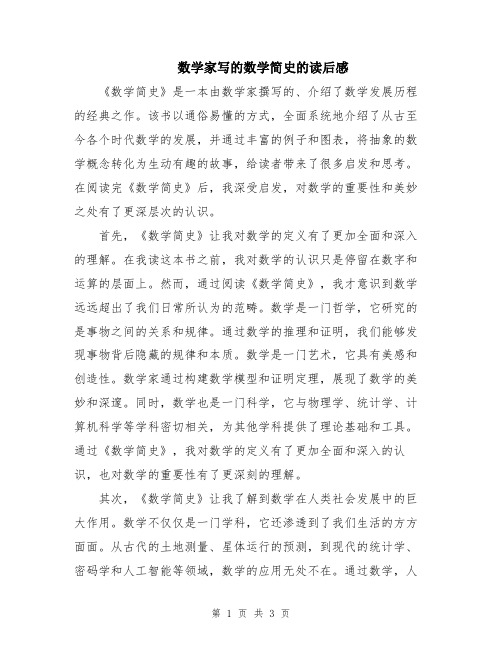 数学家写的数学简史的读后感

《数学简史》是一本由数学家撰写的、介绍了数学发展历程的经典之作。该书以通俗易懂的方式，全面系统地介绍了从古至今各个时代数学的发展，并通过丰富的例子和图表，将抽象的数学概念转化为生动有趣的故事，给读者带来了很多启发和思考。在阅读完《数学简史》后，我深受启发，对数学的重要性和美妙之处有了更深层次的认识。

首先，《数学简史》让我对数学的定义有了更加全面和深入的理解。在我读这本书之前，我对数学的认识只是停留在数字和运算的层面上。然而，通过阅读《数学简史》，我才意识到数学远远超出了我们日常所认为的范畴。数学是一门哲学，它研究的是事物之间的关系和规律。通过数学的推理和证明，我们能够发现事物背后隐藏的规律和本质。数学是一门艺术，它具有美感和创造性。数学家通过构建数学模型和证明定理，展现了数学的美妙和深邃。同时，数学也是一门科学，它与物理学、统计学、计算机科学等学科密切相关，为其他学科提供了理论基础和工具。通过《数学简史》，我对数学的定义有了更加全面和深入的认识，也对数学的重要性有了更深刻的理解。

其次，《数学简史》让我了解到数学在人类社会发展中的巨大作用。数学不仅仅是一门学科，它还渗透到了我们生活的方方面面。从古代的土地测量、星体运行的预测，到现代的统计学、密码学和人工智能等领域，数学的应用无处不在。通过数学，人

第 1 页 共 3 页